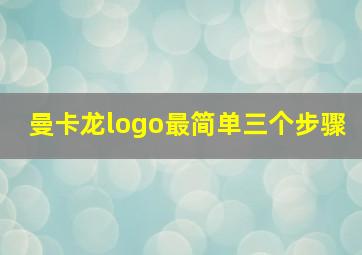 曼卡龙logo最简单三个步骤